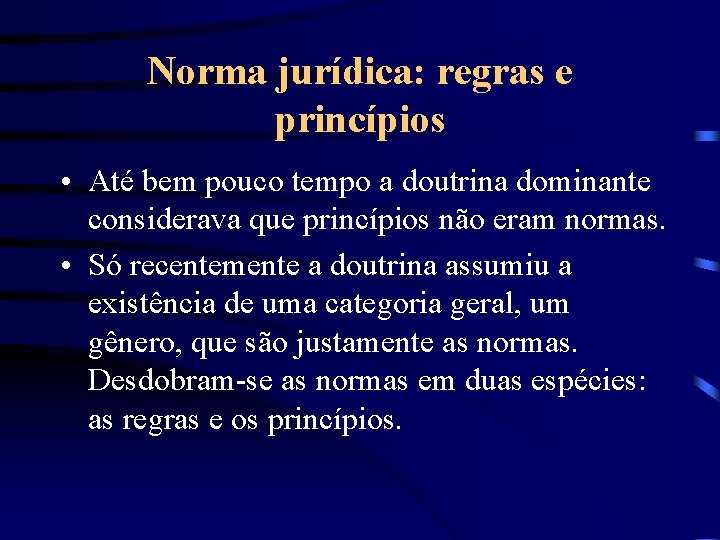 Norma jurídica: regras e princípios

• Até bem pouco tempo a doutrina dominante considerava que princípios não eram normas.

• Só recentemente a doutrina assumiu a existência de uma categoria geral, um gênero, que são justamente as normas. Desdobram-se as normas em duas espécies: as regras e os princípios.